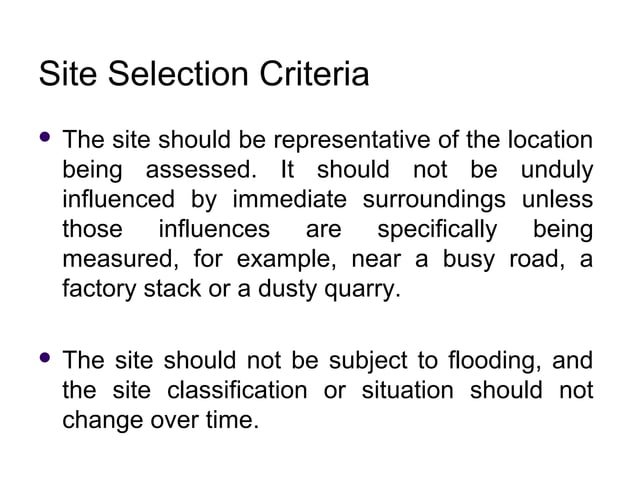 Site Selection Criteria

• The site should be representative of the location being assessed. It should not be unduly influenced by immediate surroundings unless those influences are specifically being measured, for example, near a busy road, a factory stack or a dusty quarry.

• The site should not be subject to flooding, and the site classification or situation should not change over time.